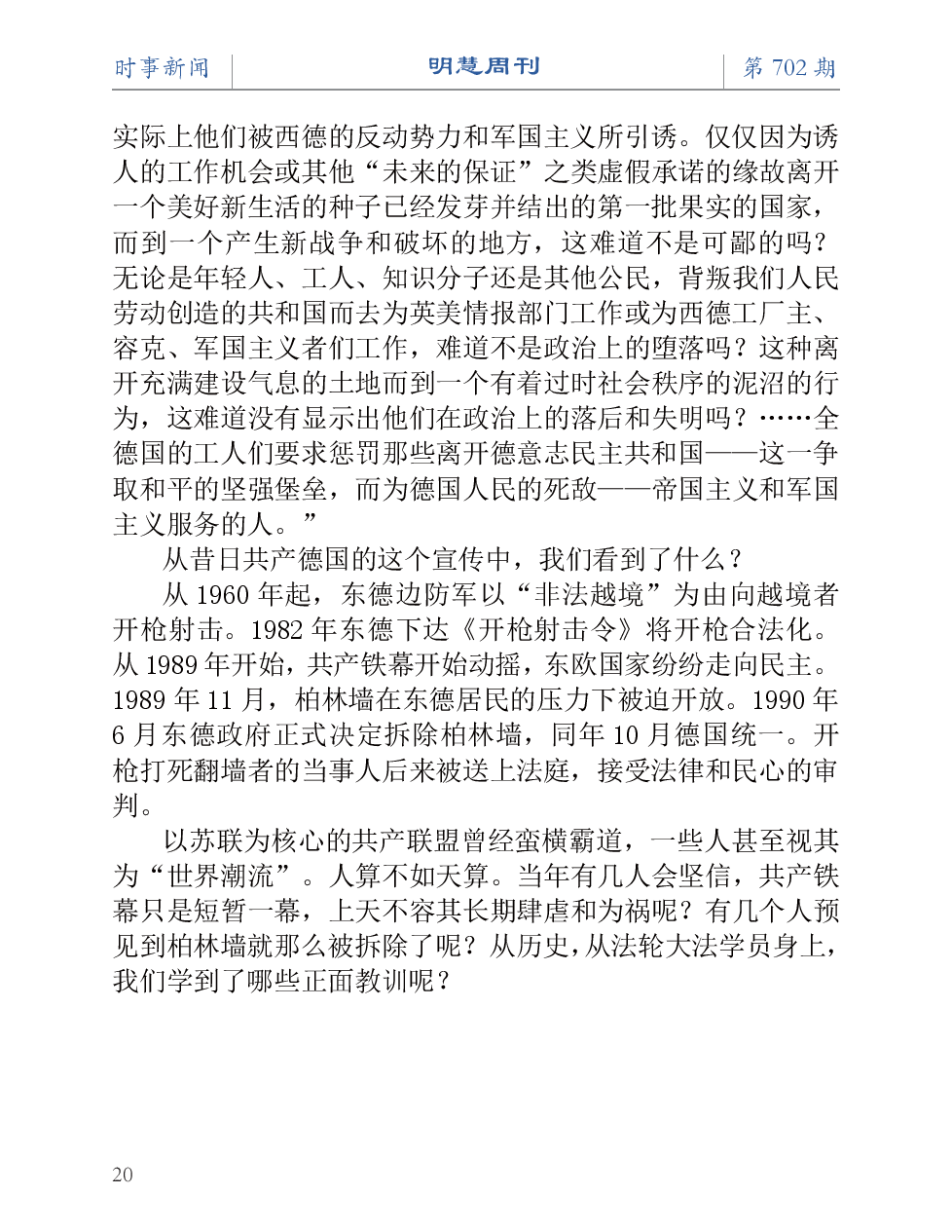 时事新闻 明慧周刊 第 702 期

实际上他们被西德的反动势力和军国主义所引诱。仅仅因为诱人的工作机会或其他“未来的保证”之类虚假承诺的缘故离开一个美好新生活的种子已经发芽并结出的第一批果实的国家，而到一个产生新战争和破坏的地方，这难道不是可鄙的吗？无论是年轻人、工人、知识分子还是其他公民，背叛我们人民劳动创造的共和国而去为英美情报部门工作或为西德工厂主、容克、军国主义者们工作，难道不是政治上的堕落吗？这种离开充满建设气息的土地而到一个有着过时社会秩序的泥沼的行为，这难道没有显示出他们在政治上的落后和失明吗？……全德国的工人们要求惩罚那些离开德意志民主共和国——这一争取和平的坚强堡垒，而为德国人民的死敌——帝国主义和军国主义服务的人。”

从昔日共产德国的这个宣传中，我们看到了什么？

从 1960 年起，东德边防军以“非法越境”为由向越境者开枪射击。1982 年东德下达《开枪射击令》将开枪合法化。从 1989 年开始，共产铁幕开始动摇，东欧国家纷纷走向民主。1989 年 11 月，柏林墙在东德居民的压力下被迫开放。1990 年 6 月东德政府正式决定拆除柏林墙，同年 10 月德国统一。开枪打死翻墙者的当事人后来被送上法庭，接受法律和民心的审判。

以苏联为核心的共产联盟曾经蛮横霸道，一些人甚至视其为“世界潮流”。人算不如天算。当年有几人会坚信，共产铁幕只是短暂一幕，上天不容其长期肆虐和为祸呢？有几个人预见到柏林墙就那么被拆除了呢？从历史，从法轮大法学员身上，我们学到了哪些正面教训呢？

20